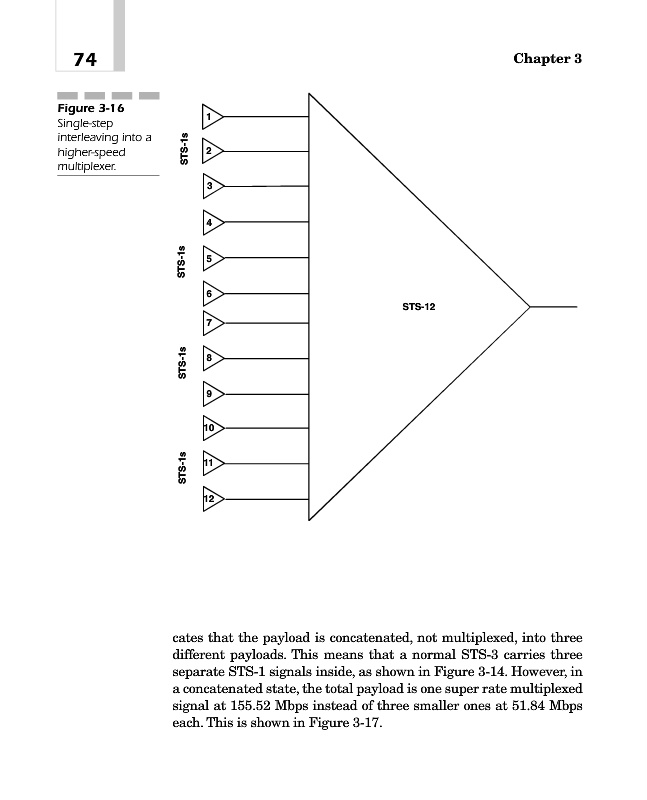 74

Chapter 3

Figure 3-16
Single-step interleaving into a higher-speed multiplexer.

STS-1s
1
2
3

STS-1s
4
5
6

STS-1s
7
8
9

STS-1s
10
11
12

STS-12

cates that the payload is concatenated, not multiplexed, into three different payloads. This means that a normal STS-3 carries three separate STS-1 signals inside, as shown in Figure 3-14. However, in a concatenated state, the total payload is one super rate multiplexed signal at 155.52 Mbps instead of three smaller ones at 51.84 Mbps each. This is shown in Figure 3-17.